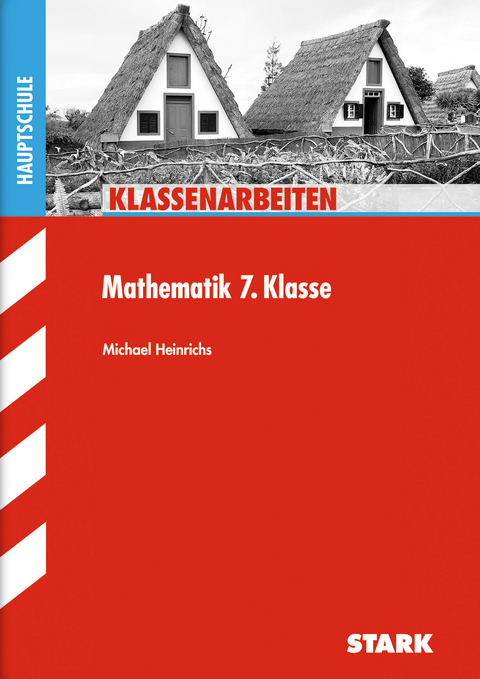 HAUPTSCHULE

KLASSENARBEITEN

Mathematik 7. Klasse

Michael Heinrichs

STARK